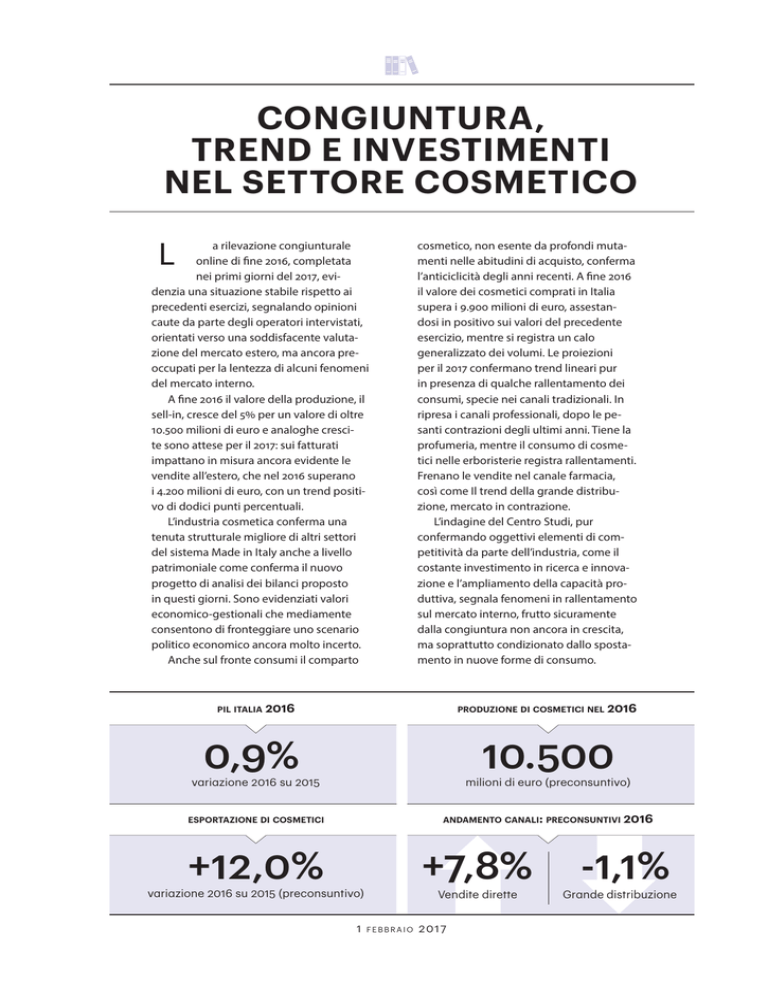 CONGIUNTURA, TREND E INVESTIMENTI NEL SETTORE COSMETICO

La rilevazione congiunturale online di fine 2016, completata nei primi giorni del 2017, evidenzia una situazione stabile rispetto ai precedenti esercizi, segnalando opinioni caute da parte degli operatori intervistati, orientati verso una soddisfacente valutazione del mercato estero, ma ancora preoccupati per la lentezza di alcuni fenomeni del mercato interno.

A fine 2016 il valore della produzione, il sell-in, cresce del 5% per un valore di oltre 10.500 milioni di euro e analoghe crescite sono attese per il 2017: sui fatturati impattano in misura ancora evidente le vendite all'estero, che nel 2016 superano i 4.200 milioni di euro, con un trend positivo di dodici punti percentuali.

L'industria cosmetica conferma una tenuta strutturale migliore di altri settori del sistema Made in Italy anche a livello patrimoniale come conferma il nuovo progetto di analisi dei bilanci proposto in questi giorni. Sono evidenziati valori economico-gestionali che mediamente consentono di fronteggiare uno scenario politico economico ancora molto incerto.

Anche sul fronte consumi il comparto cosmetico, non esente da profondi mutamenti nelle abitudini di acquisto, conferma l'anticiclicità degli anni recenti. A fine 2016 il valore dei cosmetici comprati in Italia supera i 9.900 milioni di euro, assestandosi in positivo sui valori del precedente esercizio, mentre si registra un calo generalizzato dei volumi. Le proiezioni per il 2017 confermano trend lineari pur in presenza di qualche rallentamento dei consumi, specie nei canali tradizionali. In ripresa i canali professionali, dopo le pesanti contrazioni degli ultimi anni. Tiene la profumeria, mentre il consumo di cosmetici nelle erboristerie registra rallentamenti. Frenano le vendite nel canale farmacia, così come Il trend della grande distribuzione, mercato in contrazione.

L'indagine del Centro Studi, pur confermando oggettivi elementi di competitività da parte dell'industria, come il costante investimento in ricerca e innovazione e l'ampliamento della capacità produttiva, segnala fenomeni in rallentamento sul mercato interno, frutto sicuramente dalla congiuntura non ancora in crescita, ma soprattutto condizionato dallo spostamento in nuove forme di consumo.

PIL ITALIA 2016
0,9%
variazione 2016 su 2015

PRODUZIONE DI COSMETICI NEL 2016
10.500
milioni di euro (preconsuntivo)

ESPORTAZIONE DI COSMETICI
+12,0%
variazione 2016 su 2015 (preconsuntivo)

ANDAMENTO CANALI: PRECONSUNTIVI 2016
+7,8%
Vendite dirette
-1,1%
Grande distribuzione

1 FEBBRAIO 2017